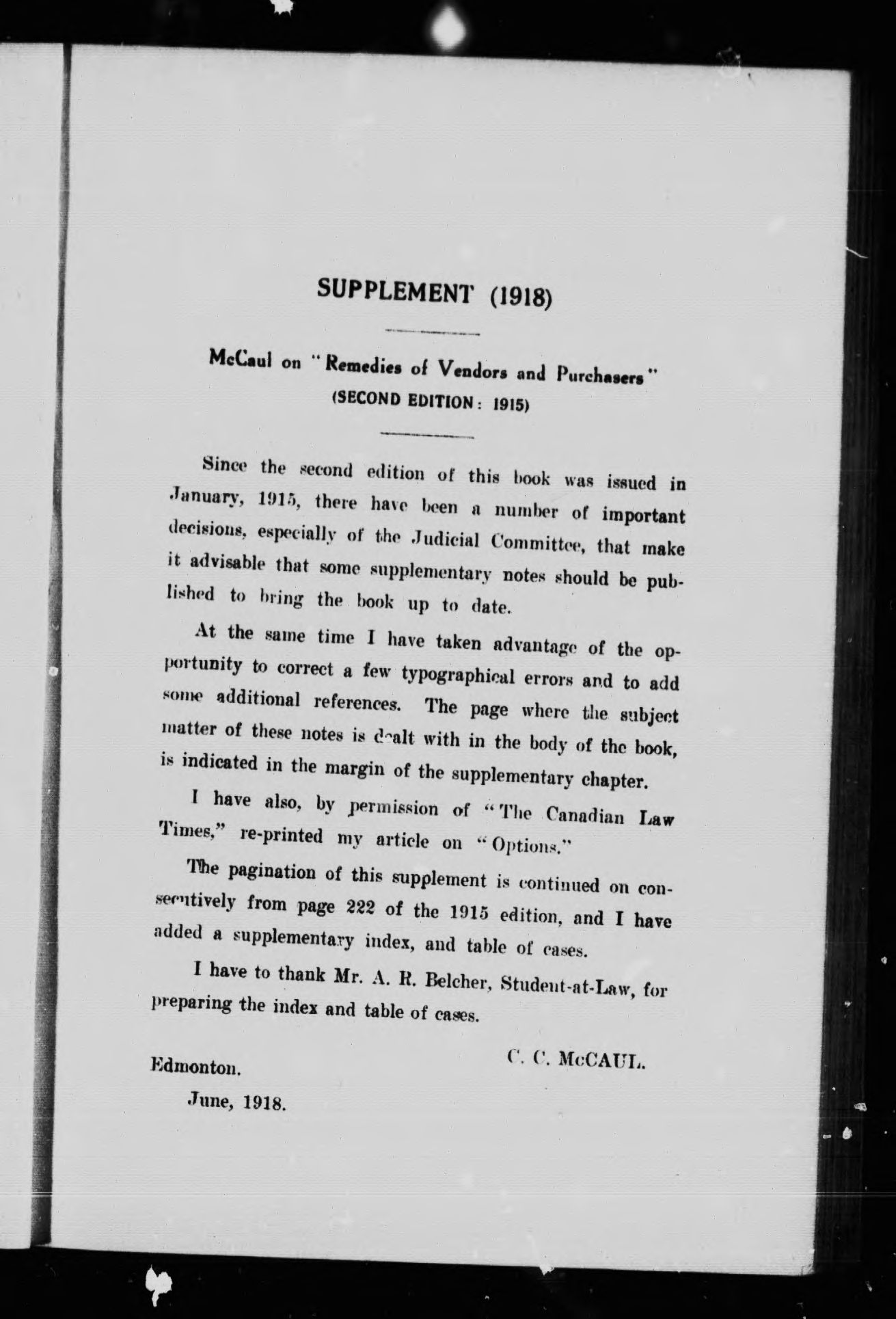 SUPPLEMENT (1918)

McCaul on "Remedies of Vendors and Purchasers" (SECOND EDITION: 1915)

Since the second edition of this book was issued in January, 1915, there have been a number of important decisions, especially of the Judicial Committee, that make it advisable that some supplementary notes should be published to bring the book up to date.

At the same time I have taken advantage of the opportunity to correct a few typographical errors and to add some additional references. The page where the subject matter of these notes is dealt with in the body of the book, is indicated in the margin of the supplementary chapter.

I have also, by permission of "The Canadian Law Times," re-printed my article on "Options."

The pagination of this supplement is continued on consecutively from page 222 of the 1915 edition, and I have added a supplementary index, and table of cases.

I have to thank Mr. A. R. Belcher, Student-at-Law, for preparing the index and table of cases.

C. C. McCAUL.

Edmonton.

June, 1918.